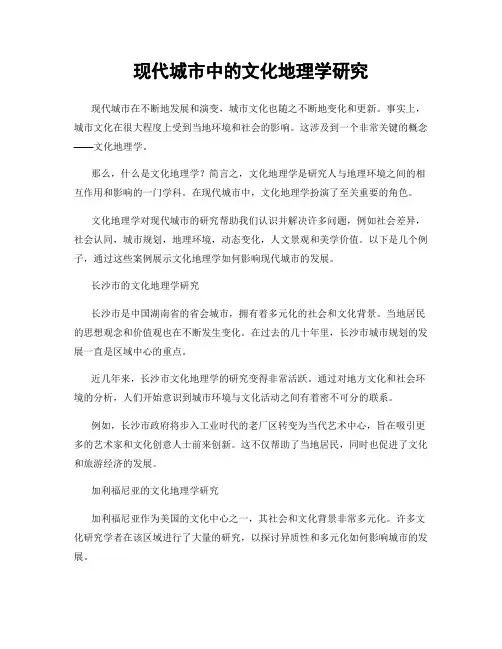 现代城市中的文化地理学研究

现代城市在不断地发展和演变，城市文化也随之不断地变化和更新。事实上，城市文化在很大程度上受到当地环境和社会的影响。这涉及到一个非常关键的概念——文化地理学。

那么，什么是文化地理学？简言之，文化地理学是研究人与地理环境之间的相互作用和影响的一门学科。在现代城市中，文化地理学扮演了至关重要的角色。

文化地理学对现代城市的研究帮助我们认识并解决许多问题，例如社会差异，社会认同，城市规划，地理环境，动态变化，人文景观和美学价值。以下是几个例子，通过这些案例展示文化地理学如何影响现代城市的发展。

长沙市的文化地理学研究

长沙市是中国湖南省的省会城市，拥有着多元化的社会和文化背景。当地居民的思想观念和价值观也在不断发生变化。在过去的几十年里，长沙市城市规划的发展一直是区域中心的重点。

近几年来，长沙市文化地理学的研究变得非常活跃。通过对地方文化和社会环境的分析，人们开始意识到城市环境与文化活动之间有着密不可分的联系。

例如，长沙市政府将步入工业时代的老厂区转变为当代艺术中心，旨在吸引更多的艺术家和文化创意人士前来创新。这不仅帮助了当地居民，同时也促进了文化和旅游经济的发展。

加利福尼亚的文化地理学研究

加利福尼亚作为美国的文化中心之一，其社会和文化背景非常多元化。许多文化研究学者在该区域进行了大量的研究，以探讨异质性和多元化如何影响城市的发展。